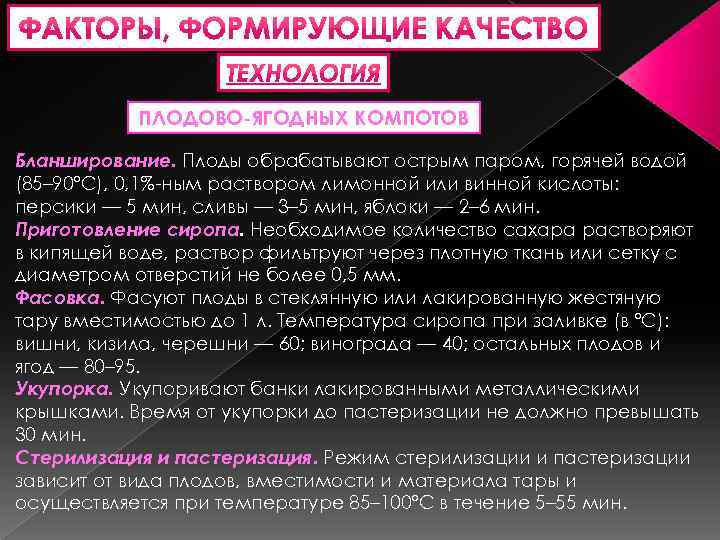 ФАКТОРЫ, ФОРМИРУЮЩИЕ КАЧЕСТВО

ТЕХНОЛОГИЯ

ПЛОДОВО-ЯГОДНЫХ КОМПОТОВ

Бланширование. Плоды обрабатывают острым паром, горячей водой (85–90°С), 0,1%-ным раствором лимонной или винной кислоты: персики — 5 мин, сливы — 3–5 мин, яблоки — 2–6 мин.
Приготовление сиропа. Необходимое количество сахара растворяют в кипящей воде, раствор фильтруют через плотную ткань или сетку с диаметром отверстий не более 0,5 мм.
Фасовка. Фасуют плоды в стеклянную или лакированную жестяную тару вместимостью до 1 л. Температура сиропа при заливке (в °С): вишни, кизила, черешни — 60; винограда — 40; остальных плодов и ягод — 80–95.
Укупорка. Укупоривают банки лакированными металлическими крышками. Время от укупорки до пастеризации не должно превышать 30 мин.
Стерилизация и пастеризация. Режим стерилизации и пастеризации зависит от вида плодов, вместимости и материала тары и осуществляется при температуре 85–100°С в течение 5–55 мин.